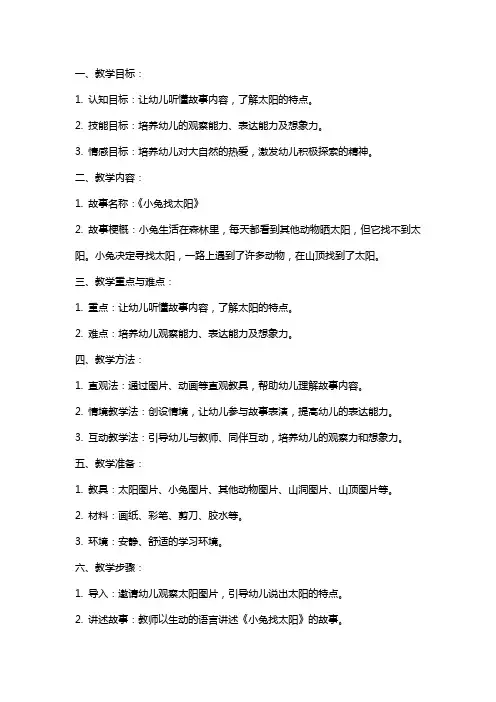 一、教学目标：

1. 认知目标：让幼儿听懂故事内容，了解太阳的特点。

2. 技能目标：培养幼儿的观察能力、表达能力及想象力。

3. 情感目标：培养幼儿对大自然的热爱，激发幼儿积极探索的精神。

二、教学内容：

1. 故事名称：《小兔找太阳》

2. 故事梗概：小兔生活在森林里，每天都看到其他动物晒太阳，但它找不到太阳。小兔决定寻找太阳，一路上遇到了许多动物，在山顶找到了太阳。

三、教学重点与难点：

1. 重点：让幼儿听懂故事内容，了解太阳的特点。

2. 难点：培养幼儿观察能力、表达能力及想象力。

四、教学方法：

1. 直观法：通过图片、动画等直观教具，帮助幼儿理解故事内容。

2. 情境教学法：创设情境，让幼儿参与故事表演，提高幼儿的表达能力。

3. 互动教学法：引导幼儿与教师、同伴互动，培养幼儿的观察力和想象力。

五、教学准备：

1. 教具：太阳图片、小兔图片、其他动物图片、山洞图片、山顶图片等。

2. 材料：画纸、彩笔、剪刀、胶水等。

3. 环境：安静、舒适的学习环境。

六、教学步骤：

1. 导入：邀请幼儿观察太阳图片，引导幼儿说出太阳的特点。

2. 讲述故事：教师以生动的语言讲述《小兔找太阳》的故事。